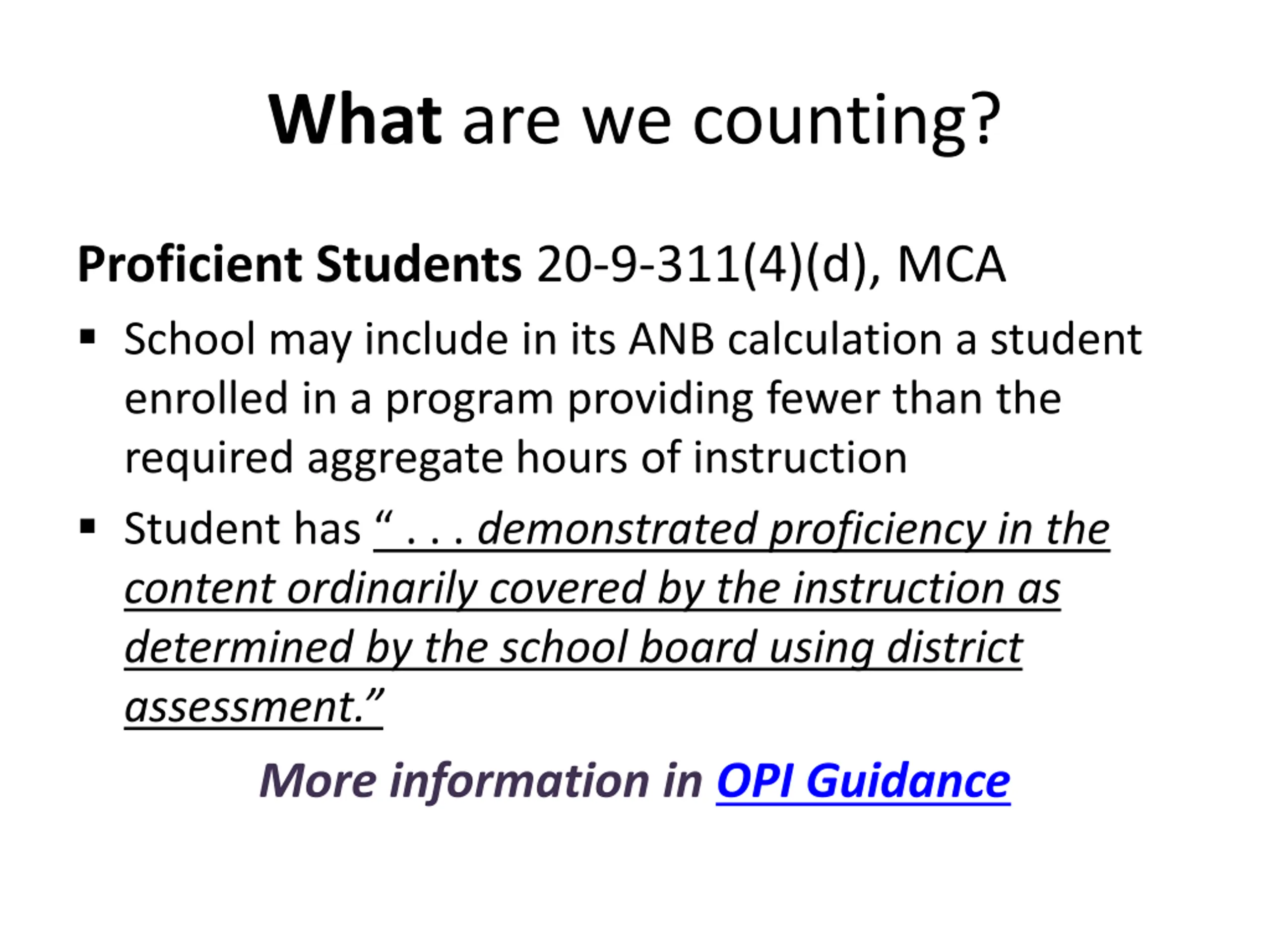 What are we counting?

Proficient Students 20-9-311(4)(d), MCA

▪ School may include in its ANB calculation a student enrolled in a program providing fewer than the required aggregate hours of instruction

▪ Student has “ . . . demonstrated proficiency in the content ordinarily covered by the instruction as determined by the school board using district assessment.”

More information in OPI Guidance